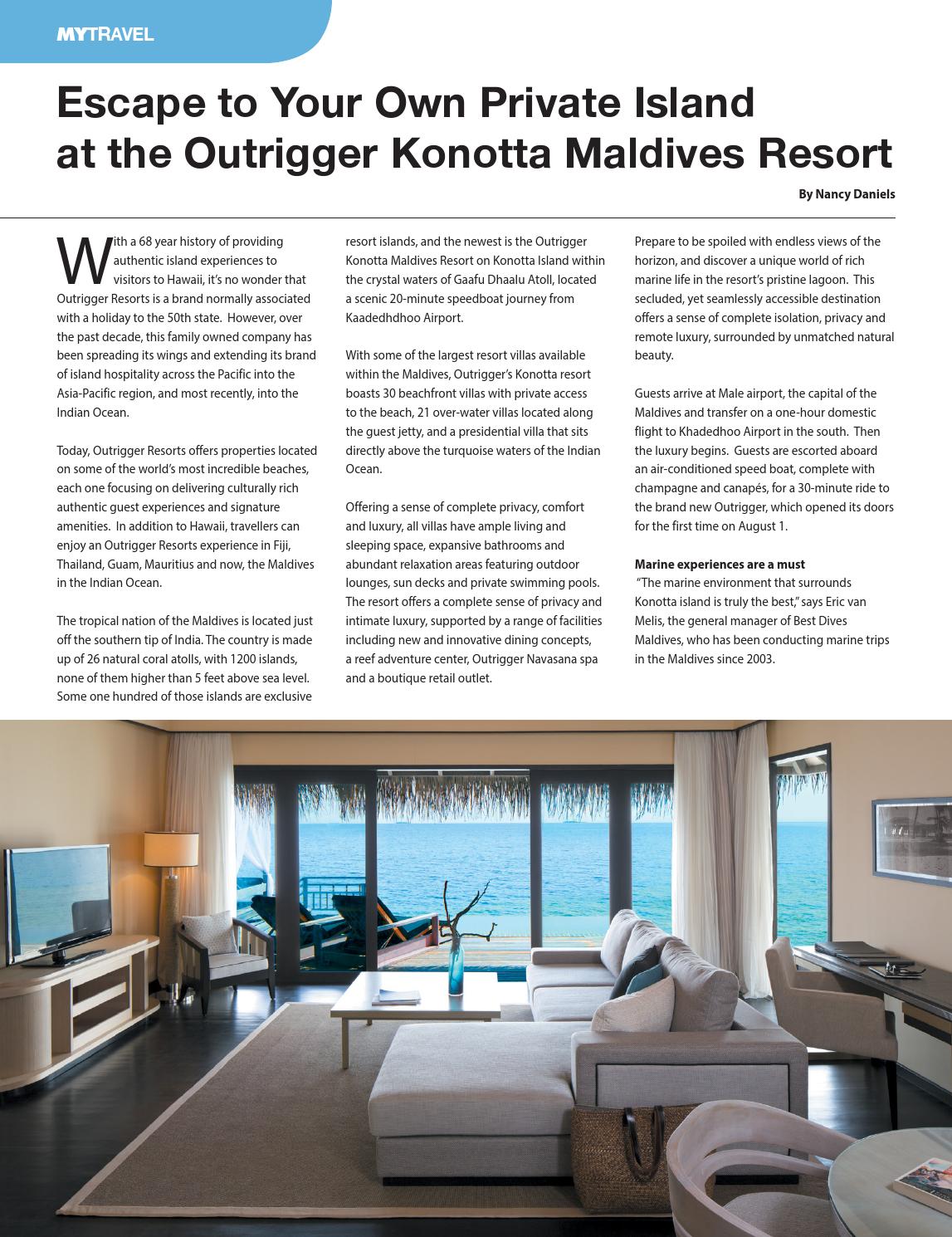 MYTRAVEL

Escape to Your Own Private Island at the Outrigger Konotta Maldives Resort

By Nancy Daniels

With a 68 year history of providing authentic island experiences to visitors to Hawaii, it's no wonder that Outrigger Resorts is a brand normally associated with a holiday to the 50th state. However, over the past decade, this family owned company has been spreading its wings and extending its brand of island hospitality across the Pacific into the Asia-Pacific region, and most recently, into the Indian Ocean.

Today, Outrigger Resorts offers properties located on some of the world's most incredible beaches, each one focusing on delivering culturally rich authentic guest experiences and signature amenities. In addition to Hawaii, travellers can enjoy an Outrigger Resorts experience in Fiji, Thailand, Guam, Mauritius and now, the Maldives in the Indian Ocean.

The tropical nation of the Maldives is located just off the southern tip of India. The country is made up of 26 natural coral atolls, with 1200 islands, none of them higher than 5 feet above sea level. Some one hundred of those islands are exclusive resort islands, and the newest is the Outrigger Konotta Maldives Resort on Konotta Island within the crystal waters of Gaafu Dhaalu Atoll, located a scenic 20-minute speedboat journey from Kaadedhdhoo Airport.

With some of the largest resort villas available within the Maldives, Outrigger's Konotta resort boasts 30 beachfront villas with private access to the beach, 21 over-water villas located along the guest jetty, and a presidential villa that sits directly above the turquoise waters of the Indian Ocean.

Offering a sense of complete privacy, comfort and luxury, all villas have ample living and sleeping space, expansive bathrooms and abundant relaxation areas featuring outdoor lounges, sun decks and private swimming pools. The resort offers a complete sense of privacy and intimate luxury, supported by a range of facilities including new and innovative dining concepts, a reef adventure center, Outrigger Navasana spa and a boutique retail outlet.

Prepare to be spoiled with endless views of the horizon, and discover a unique world of rich marine life in the resort's pristine lagoon. This secluded, yet seamlessly accessible destination offers a sense of complete isolation, privacy and remote luxury, surrounded by unmatched natural beauty.

Guests arrive at Male airport, the capital of the Maldives and transfer on a one-hour domestic flight to Khadedhoo Airport in the south. Then the luxury begins. Guests are escorted aboard an air-conditioned speed boat, complete with champagne and canapés, for a 30-minute ride to the brand new Outrigger, which opened its doors for the first time on August 1.

Marine experiences are a must
"The marine environment that surrounds Konotta island is truly the best," says Eric van Melis, the general manager of Best Dives Maldives, who has been conducting marine trips in the Maldives since 2003.